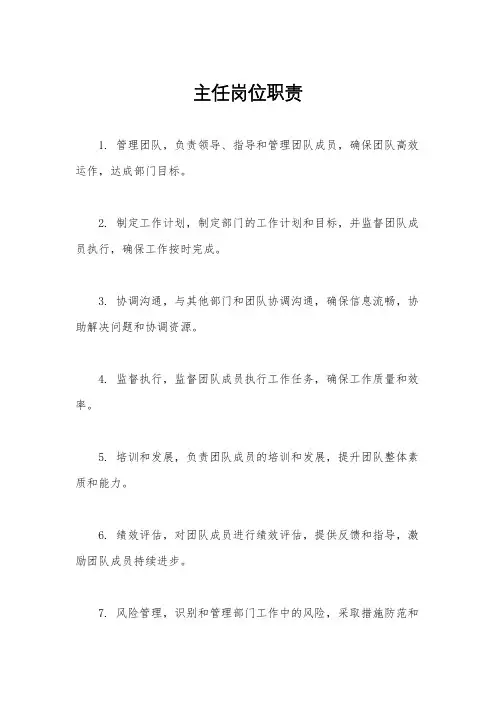 主任岗位职责

1. 管理团队，负责领导、指导和管理团队成员，确保团队高效运作，达成部门目标。

2. 制定工作计划，制定部门的工作计划和目标，并监督团队成员执行，确保工作按时完成。

3. 协调沟通，与其他部门和团队协调沟通，确保信息流畅，协助解决问题和协调资源。

4. 监督执行，监督团队成员执行工作任务，确保工作质量和效率。

5. 培训和发展，负责团队成员的培训和发展，提升团队整体素质和能力。

6. 绩效评估，对团队成员进行绩效评估，提供反馈和指导，激励团队成员持续进步。

7. 风险管理，识别和管理部门工作中的风险，采取措施防范和